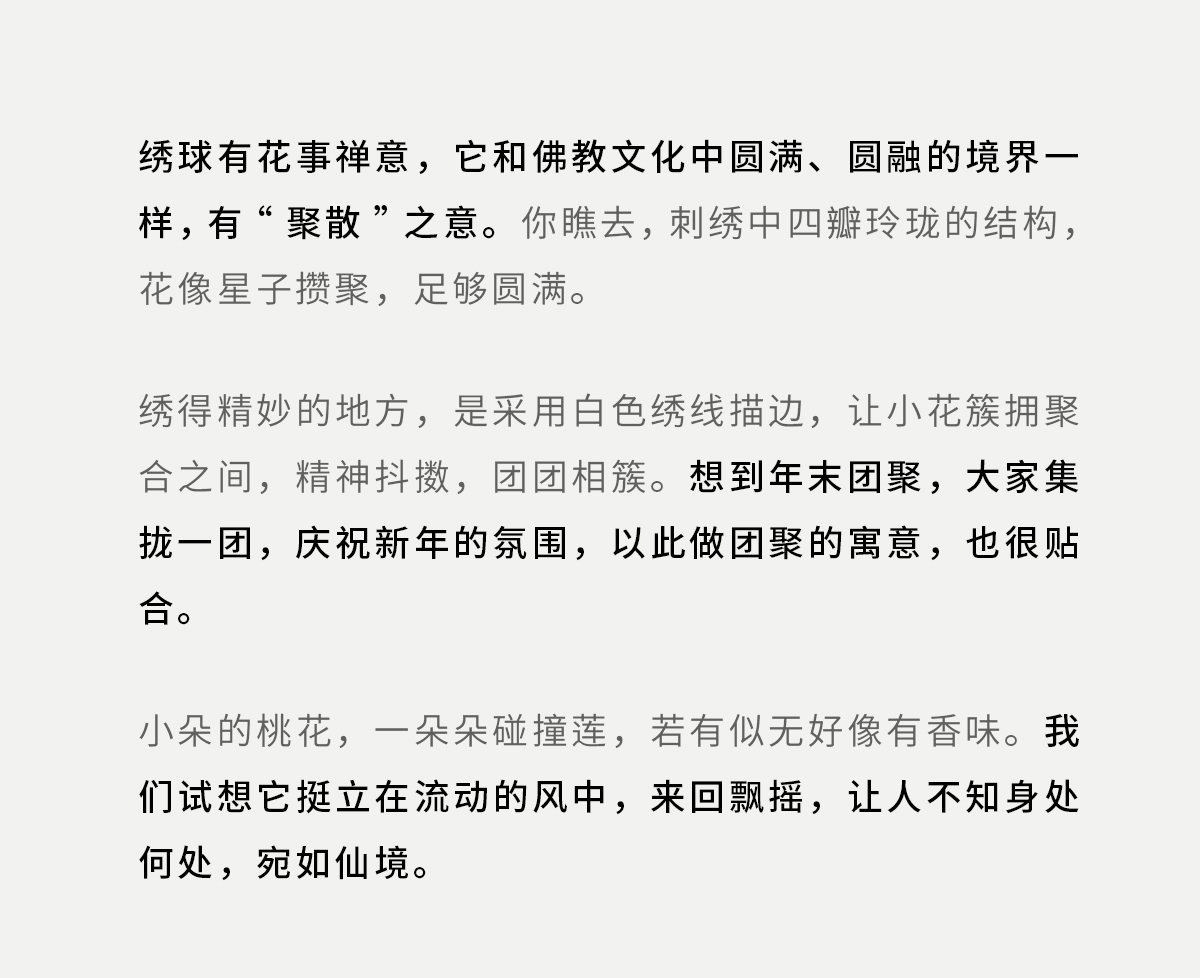 绣球有花事禅意，它和佛教文化中圆满、圆融的境界一样，有“聚散”之意。你瞧去，刺绣中四瓣玲珑的结构，花像星子攒聚，足够圆满。

绣得精妙的地方，是采用白色绣线描边，让小花簇拥聚合之间，精神抖擞，团团相簇。想到年末团聚，大家集拢一团，庆祝新年的氛围，以此做团聚的寓意，也很贴合。

小朵的桃花，一朵朵碰撞莲，若有似无好像有香味。我们试想它挺立在流动的风中，来回飘摇，让人不知身处何处，宛如仙境。